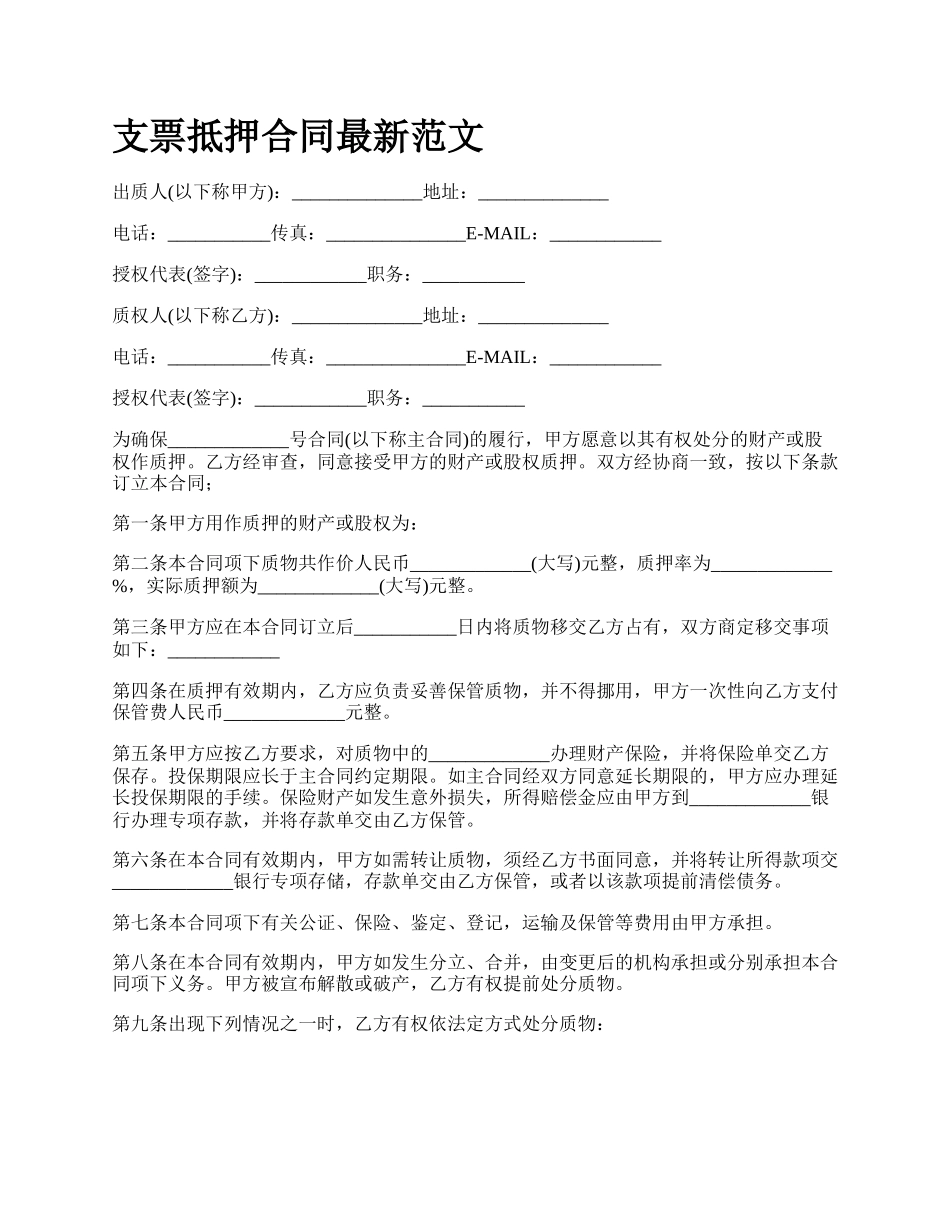 支票抵押合同最新范文

出质人(以下称甲方)：______________地址：______________

电话：___________传真：_______________E-MAIL：____________

授权代表(签字)：____________职务：___________

质权人(以下称乙方)：______________地址：______________

电话：___________传真：_______________E-MAIL：____________

授权代表(签字)：____________职务：___________

为确保_____________号合同(以下称主合同)的履行，甲方愿意以其有权处分的财产或股权作质押。乙方经审查，同意接受甲方的财产或股权质押。双方经协商一致，按以下条款订立本合同；

第一条甲方用作质押的财产或股权为：

第二条本合同项下质物共作价人民币_____________(大写)元整，质押率为_____________%，实际质押额为_____________(大写)元整。

第三条甲方应在本合同订立后___________日内将质物移交乙方占有，双方商定移交事项如下：____________

第四条在质押有效期内，乙方应负责妥善保管质物，并不得挪用，甲方一次性向乙方支付保管费人民币_____________元整。

第五条甲方应按乙方要求，对质物中的_____________办理财产保险，并将保险单交乙方保存。投保期限应长于主合同约定期限。如主合同经双方同意延长期限的，甲方应办理延长投保期限的手续。保险财产如发生意外损失，所得赔偿金应由甲方到_____________银行办理专项存款，并将存款单交由乙方保管。

第六条在本合同有效期内，甲方如需转让质物，须经乙方书面同意，并将转让所得款项交_____________银行专项存储，存款单交由乙方保管，或者以该款项提前清偿债务。

第七条本合同项下有关公证、保险、鉴定、登记，运输及保管等费用由甲方承担。

第八条在本合同有效期内，甲方如发生分立、合并，由变更后的机构承担或分别承担本合同项下义务。甲方被宣布解散或破产，乙方有权提前处分质物。

第九条出现下列情况之一时，乙方有权依法定方式处分质物：